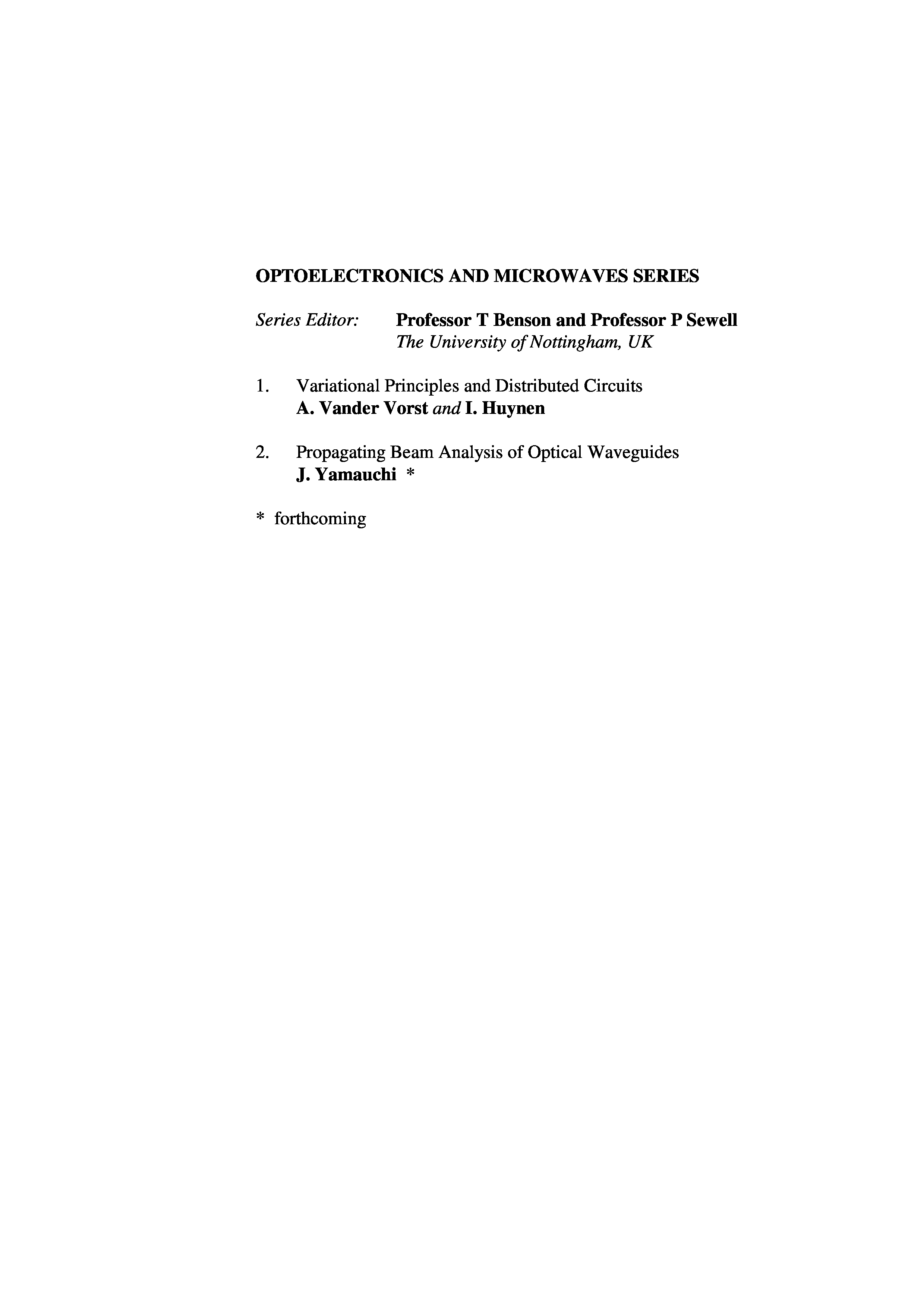 OPTOELECTRONICS AND MICROWAVES SERIES

Series Editor: Professor T Benson and Professor P Sewell
The University of Nottingham, UK

1. Variational Principles and Distributed Circuits
A. Vander Vorst and I. Huynen

2. Propagating Beam Analysis of Optical Waveguides
J. Yamauchi *

* forthcoming